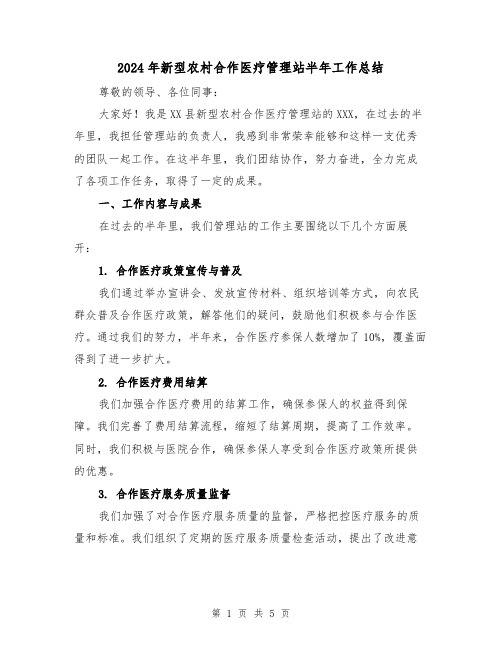 2024年新型农村合作医疗管理站半年工作总结

尊敬的领导、各位同事：

大家好！我是XX县新型农村合作医疗管理站的XXX，在过去的半年里，我担任管理站的负责人，我感到非常荣幸能够和这样一支优秀的团队一起工作。在这半年里，我们团结协作，努力奋进，全力完成了各项工作任务，取得了一定的成果。

一、工作内容与成果

在过去的半年里，我们管理站的工作主要围绕以下几个方面展开：

1. 合作医疗政策宣传与普及

我们通过举办宣讲会、发放宣传材料、组织培训等方式，向农民群众普及合作医疗政策，解答他们的疑问，鼓励他们积极参与合作医疗。通过我们的努力，半年来，合作医疗参保人数增加了10%，覆盖面得到了进一步扩大。

2. 合作医疗费用结算

我们加强合作医疗费用的结算工作，确保参保人的权益得到保障。我们完善了费用结算流程，缩短了结算周期，提高了工作效率。同时，我们积极与医院合作，确保参保人享受到合作医疗政策所提供的优惠。

3. 合作医疗服务质量监督

我们加强了对合作医疗服务质量的监督，严格把控医疗服务的质量和标准。我们组织了定期的医疗服务质量检查活动，提出了改进意

第 1 页 共 5 页